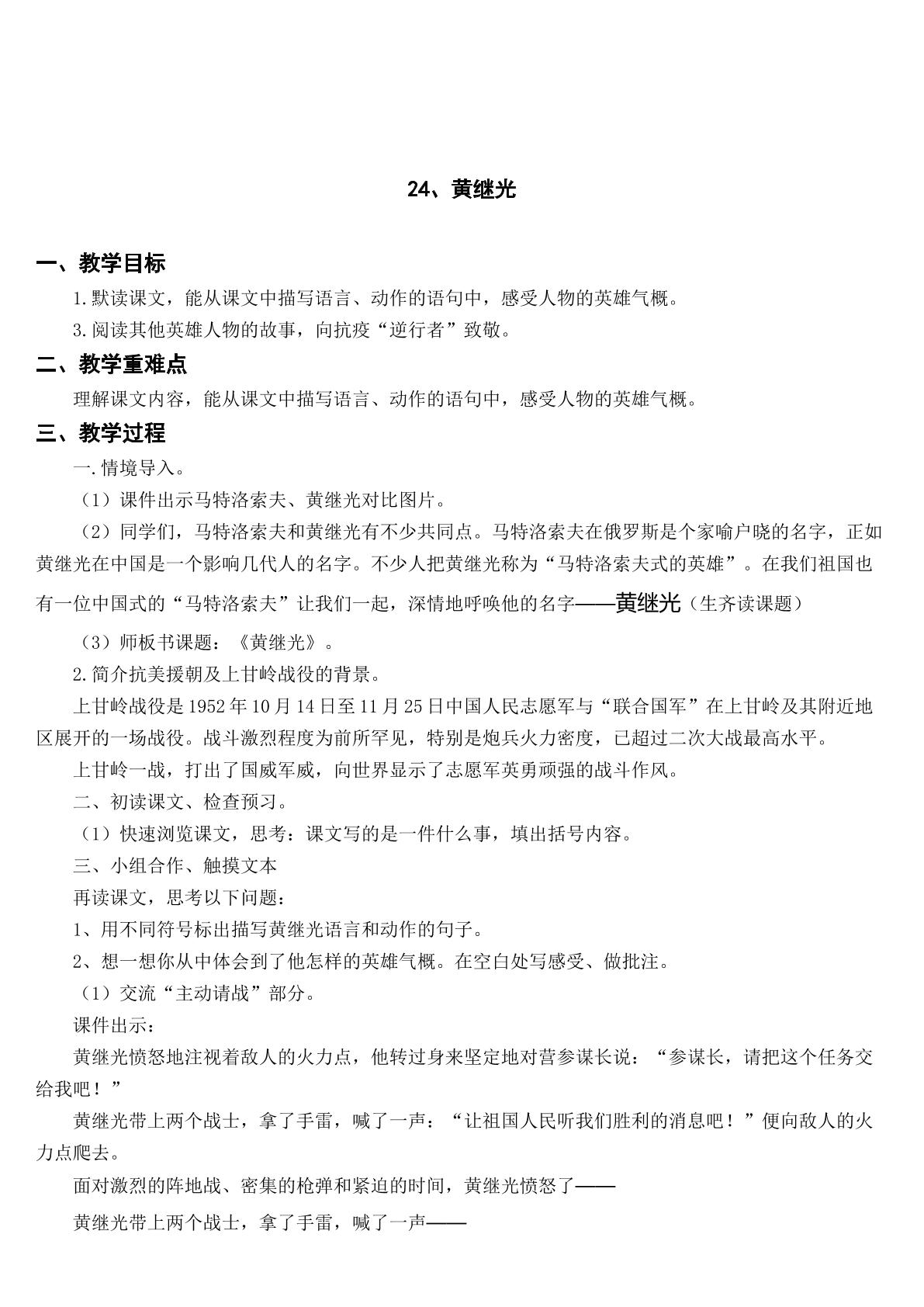 24、黄继光

一、教学目标

1.默读课文，能从课文中描写语言、动作的语句中，感受人物的英雄气概。

3.阅读其他英雄人物的故事，向抗疫“逆行者”致敬。

二、教学重难点

理解课文内容，能从课文中描写语言、动作的语句中，感受人物的英雄气概。

三、教学过程

一.情境导入。

（1）课件出示马特洛索夫、黄继光对比图片。

（2）同学们，马特洛索夫和黄继光有不少共同点。马特洛索夫在俄罗斯是个家喻户晓的名字，正如黄继光在中国是一个影响几代人的名字。不少人把黄继光称为“马特洛索夫式的英雄”。在我们祖国也有一位中国式的“马特洛索夫”让我们一起，深情地呼唤他的名字——黄继光（生齐读课题）

（3）师板书课题：《黄继光》。

2.简介抗美援朝及上甘岭战役的背景。

上甘岭战役是1952年10月14日至11月25日中国人民志愿军与“联合国军”在上甘岭及其附近地区展开的一场战役。战斗激烈程度为前所罕见，特别是炮兵火力密度，已超过二次大战最高水平。

上甘岭一战，打出了国威军威，向世界显示了志愿军英勇顽强的战斗作风。

二、初读课文、检查预习。

（1）快速浏览课文，思考：课文写的是一件什么事，填出括号内容。

三、小组合作、触摸文本

再读课文，思考以下问题：

1、用不同符号标出描写黄继光语言和动作的句子。

2、想一想你从中体会到了他怎样的英雄气概。在空白处写感受、做批注。

（1）交流“主动请战”部分。

课件出示：

黄继光愤怒地注视着敌人的火力点，他转过身来坚定地对营参谋长说：“参谋长，请把这个任务交给我吧！”

黄继光带上两个战士，拿了手雷，喊了一声：“让祖国人民听我们胜利的消息吧！”便向敌人的火力点爬去。

面对激烈的阵地战、密集的枪弹和紧迫的时间，黄继光愤怒了——

黄继光带上两个战士，拿了手雷，喊了一声——